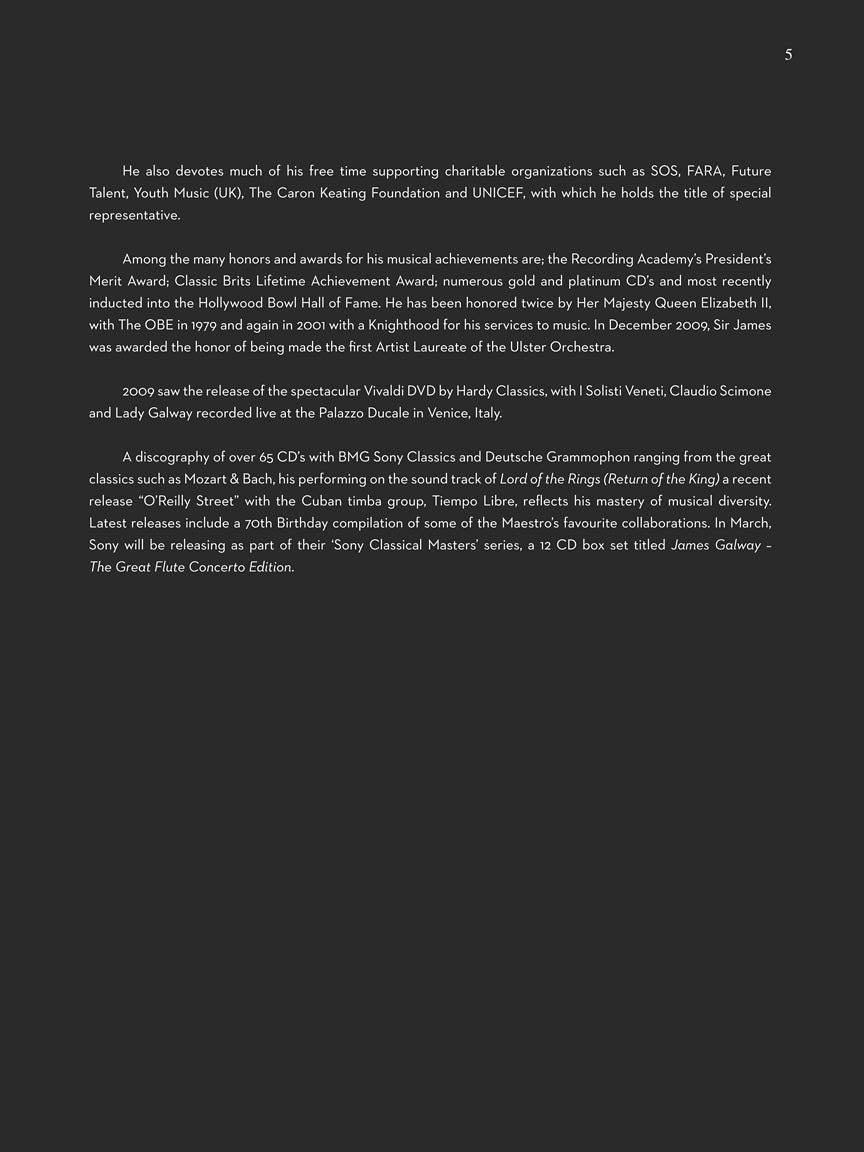 5

He also devotes much of his free time supporting charitable organizations such as SOS, FARA, Future Talent, Youth Music (UK), The Caron Keating Foundation and UNICEF, with which he holds the title of special representative.

Among the many honors and awards for his musical achievements are; the Recording Academy's President's Merit Award; Classic Brits Lifetime Achievement Award; numerous gold and platinum CD's and most recently inducted into the Hollywood Bowl Hall of Fame. He has been honored twice by Her Majesty Queen Elizabeth II, with The OBE in 1979 and again in 2001 with a Knighthood for his services to music. In December 2009, Sir James was awarded the honor of being made the first Artist Laureate of the Ulster Orchestra.

2009 saw the release of the spectacular Vivaldi DVD by Hardy Classics, with I Solisti Veneti, Claudio Scimone and Lady Galway recorded live at the Palazzo Ducale in Venice, Italy.

A discography of over 65 CD's with BMG Sony Classics and Deutsche Grammophon ranging from the great classics such as Mozart & Bach, his performing on the sound track of Lord of the Rings (Return of the King) a recent release "O'Reilly Street" with the Cuban timba group, Tiempo Libre, reflects his mastery of musical diversity. Latest releases include a 70th Birthday compilation of some of the Maestro's favourite collaborations. In March, Sony will be releasing as part of their 'Sony Classical Masters' series, a 12 CD box set titled James Galway – The Great Flute Concerto Edition.